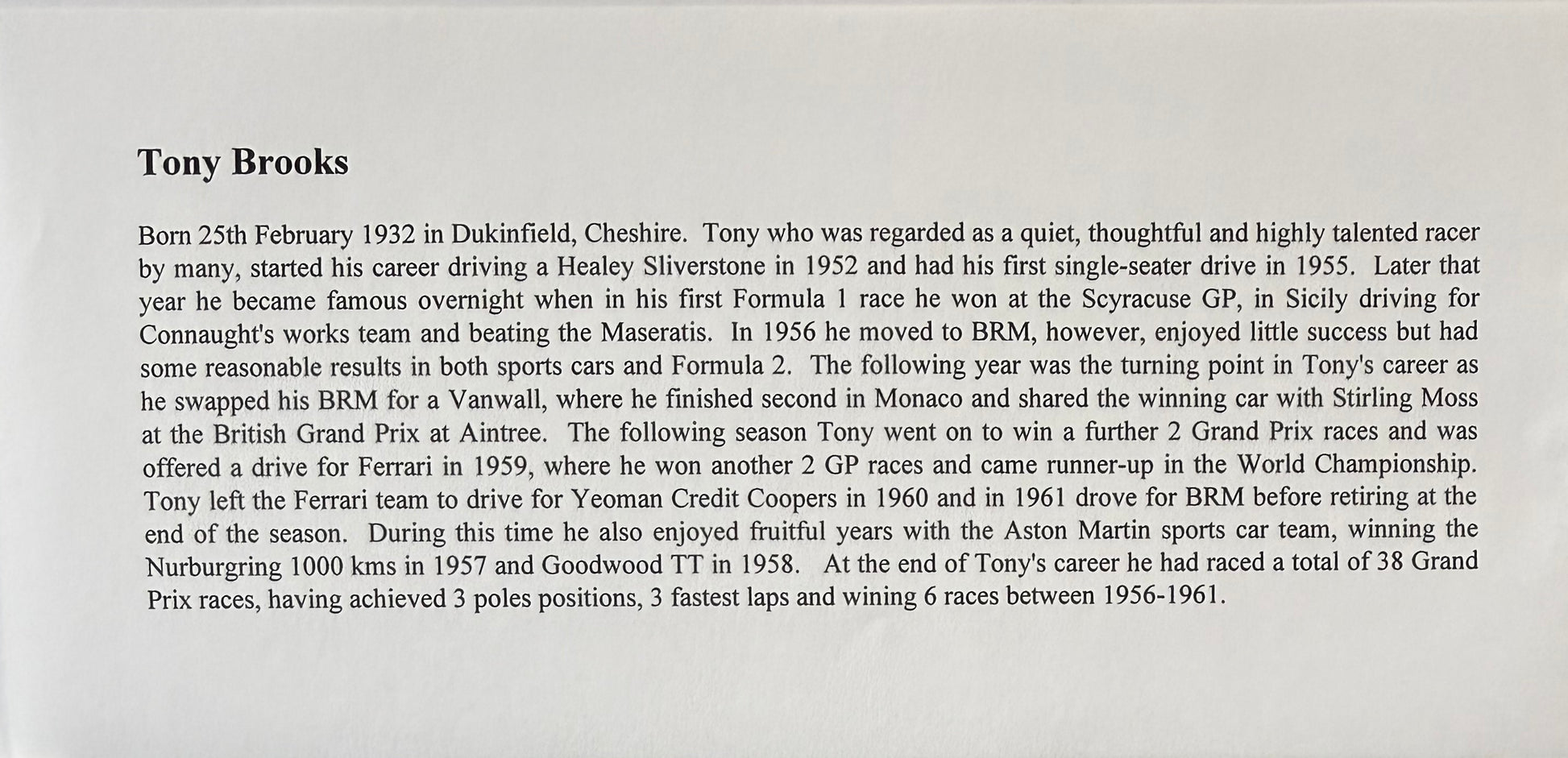 Tony Brooks

Born 25th February 1932 in Dukinfield, Cheshire. Tony who was regarded as a quiet, thoughtful and highly talented racer by many, started his career driving a Healey Sliverstone in 1952 and had his first single-seater drive in 1955. Later that year he became famous overnight when in his first Formula 1 race he won at the Scyracuse GP, in Sicily driving for Connaught's works team and beating the Maseratis. In 1956 he moved to BRM, however, enjoyed little success but had some reasonable results in both sports cars and Formula 2. The following year was the turning point in Tony's career as he swapped his BRM for a Vanwall, where he finished second in Monaco and shared the winning car with Stirling Moss at the British Grand Prix at Aintree. The following season Tony went on to win a further 2 Grand Prix races and was offered a drive for Ferrari in 1959, where he won another 2 GP races and came runner-up in the World Championship. Tony left the Ferrari team to drive for Yeoman Credit Coopers in 1960 and in 1961 drove for BRM before retiring at the end of the season. During this time he also enjoyed fruitful years with the Aston Martin sports car team, winning the Nurburgring 1000 kms in 1957 and Goodwood TT in 1958. At the end of Tony's career he had raced a total of 38 Grand Prix races, having achieved 3 poles positions, 3 fastest laps and wining 6 races between 1956-1961.